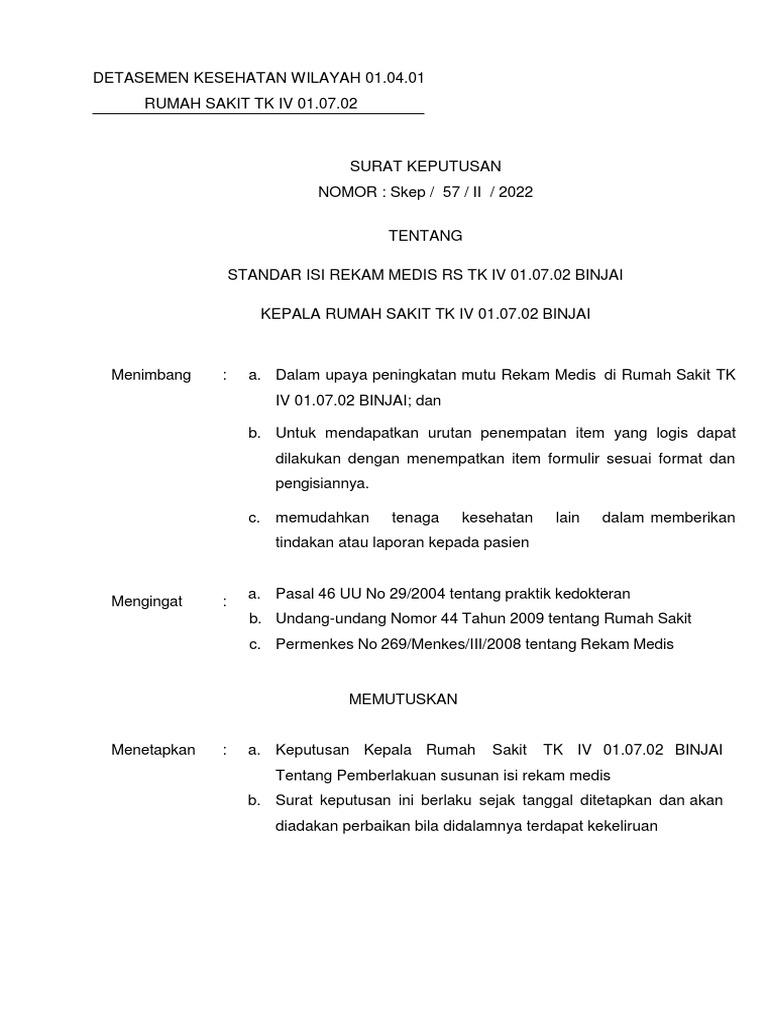 DETASEMEN KESEHATAN WILAYAH 01.04.01
RUMAH SAKIT TK IV 01.07.02

SURAT KEPUTUSAN
NOMOR : Skep / 57 / II / 2022

TENTANG

STANDAR ISI REKAM MEDIS RS TK IV 01.07.02 BINJAI

KEPALA RUMAH SAKIT TK IV 01.07.02 BINJAI

Menimbang : a. Dalam upaya peningkatan mutu Rekam Medis di Rumah Sakit TK IV 01.07.02 BINJAI; dan

b. Untuk mendapatkan urutan penempatan item yang logis dapat dilakukan dengan menempatkan item formulir sesuai format dan pengisiannya.

c. memudahkan tenaga kesehatan lain dalam memberikan tindakan atau laporan kepada pasien

Mengingat : a. Pasal 46 UU No 29/2004 tentang praktik kedokteran
b. Undang-undang Nomor 44 Tahun 2009 tentang Rumah Sakit
c. Permenkes No 269/Menkes/III/2008 tentang Rekam Medis

MEMUTUSKAN

Menetapkan : a. Keputusan Kepala Rumah Sakit TK IV 01.07.02 BINJAI Tentang Pemberlakuan susunan isi rekam medis
b. Surat keputusan ini berlaku sejak tanggal ditetapkan dan akan diadakan perbaikan bila didalamnya terdapat kekeliruan